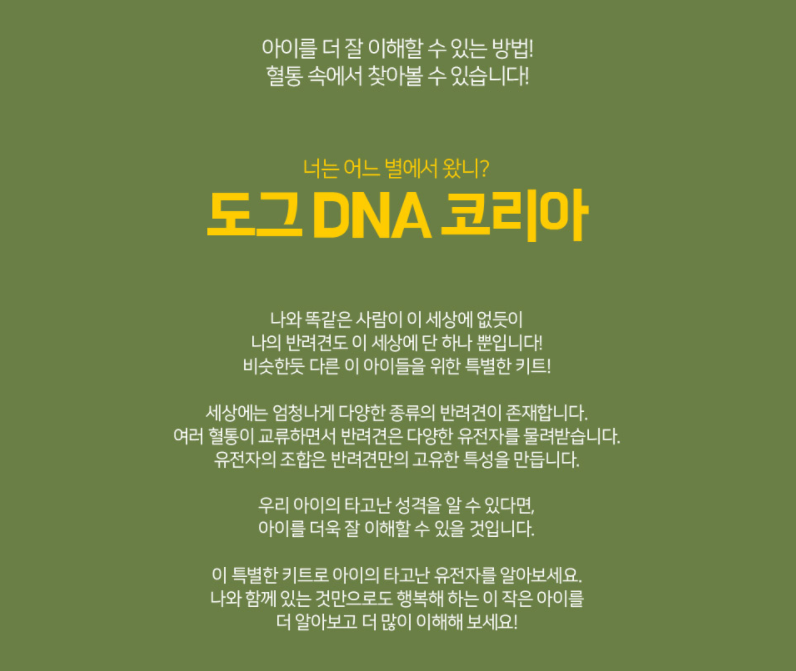 아이를 더 잘 이해할 수 있는 방법!
혈통 속에서 찾아볼 수 있습니다!

너는 어느 별에서 왔니?

도그 DNA 코리아

나와 똑같은 사람이 이 세상에 없듯이
나의 반려견도 이 세상에 단 하나 뿐입니다!
비슷한듯 다른 이 아이들을 위한 특별한 키트!

세상에는 엄청나게 다양한 종류의 반려견이 존재합니다.
여러 혈통이 교류하면서 반려견은 다양한 유전자를 물려받습니다.
유전자의 조합은 반려견만의 고유한 특성을 만듭니다.

우리 아이의 타고난 성격을 알 수 있다면,
아이를 더욱 잘 이해할 수 있을 것입니다.

이 특별한 키트로 아이의 타고난 유전자를 알아보세요.
나와 함께 있는 것만으로도 행복해 하는 이 작은 아이를
더 알아보고 더 많이 이해해 보세요!